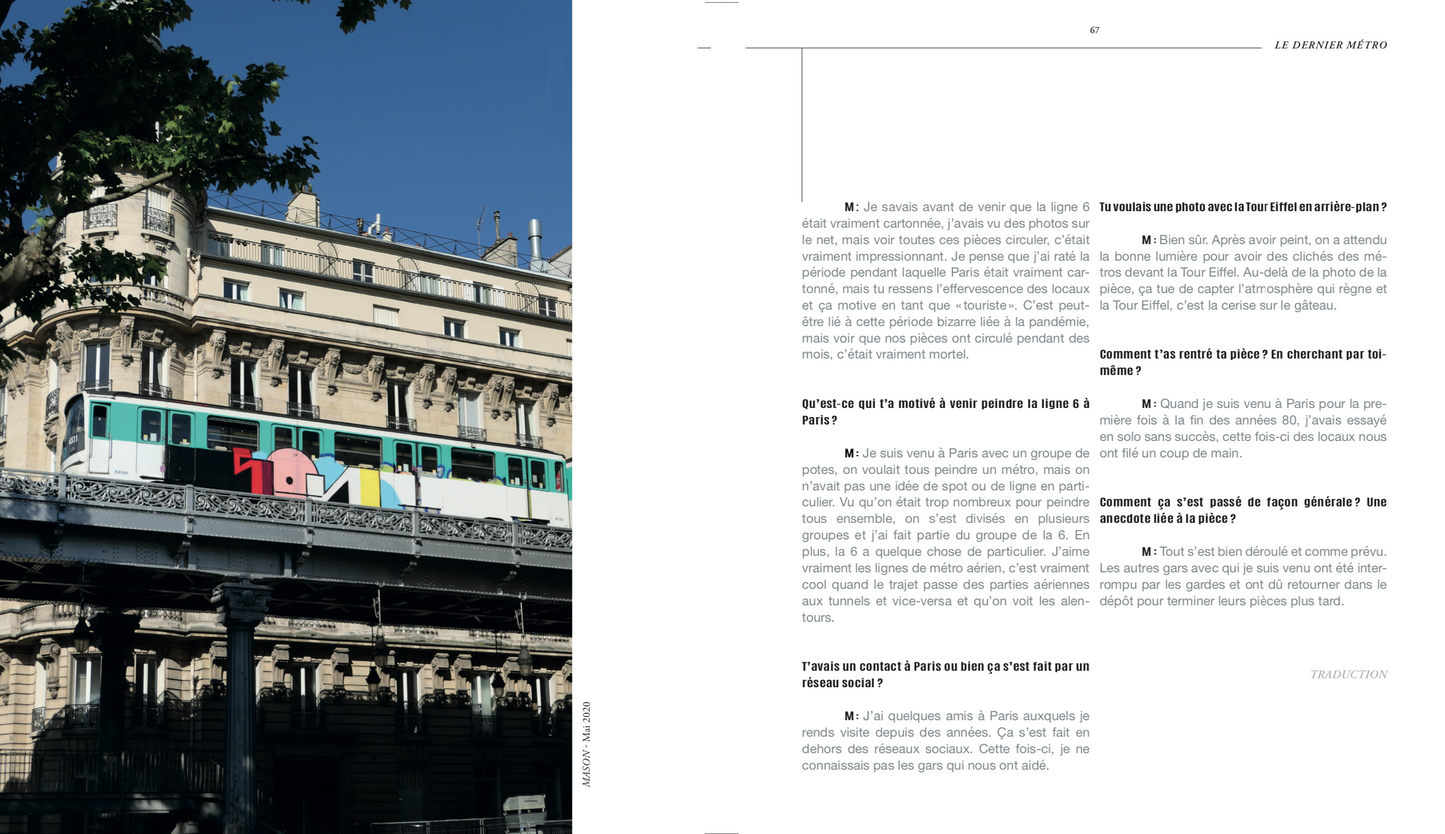 67

LE DERNIER MÉTRO

M : Je savais avant de venir que la ligne 6 était vraiment cartonnée, j'avais vu des photos sur le net, mais voir toutes ces pièces circuler, c'était vraiment impressionnant. Je pense que j'ai raté la période pendant laquelle Paris était vraiment cartonné, mais tu ressens l'effervescence des locaux et ça motive en tant que «touriste». C'est peut-être lié à cette période bizarre liée à la pandémie, mais voir que nos pièces ont circulé pendant des mois, c'était vraiment mortel.

Qu'est-ce qui t'a motivé à venir peindre la ligne 6 à Paris ?

M : Je suis venu à Paris avec un groupe de potes, on voulait tous peindre un métro, mais on n'avait pas une idée de spot ou de ligne en particulier. Vu qu'on était trop nombreux pour peindre tous ensemble, on s'est divisés en plusieurs groupes et j'ai fait partie du groupe de la 6. En plus, la 6 a quelque chose de particulier. J'aime vraiment les lignes de métro aérien, c'est vraiment cool quand le trajet passe des parties aériennes aux tunnels et vice-versa et qu'on voit les alentours.

T'avais un contact à Paris ou bien ça s'est fait par un réseau social ?

M : J'ai quelques amis à Paris auxquels je rends visite depuis des années. Ça s'est fait en dehors des réseaux sociaux. Cette fois-ci, je ne connaissais pas les gars qui nous ont aidé.

Tu voulais une photo avec la Tour Eiffel en arrière-plan ?

M : Bien sûr. Après avoir peint, on a attendu la bonne lumière pour avoir des clichés des métros devant la Tour Eiffel. Au-delà de la photo de la pièce, ça tue de capter l'atmosphère qui règne et la Tour Eiffel, c'est la cerise sur le gâteau.

Comment t'as rentré ta pièce ? En cherchant par toi-même ?

M : Quand je suis venu à Paris pour la première fois à la fin des années 80, j'avais essayé en solo sans succès, cette fois-ci des locaux nous ont filé un coup de main.

Comment ça s'est passé de façon générale ? Une anecdote liée à la pièce ?

M : Tout s'est bien déroulé et comme prévu. Les autres gars avec qui je suis venu ont été interrompu par les gardes et ont dû retourner dans le dépôt pour terminer leurs pièces plus tard.

TRADUCTION

MASON - Mai 2020